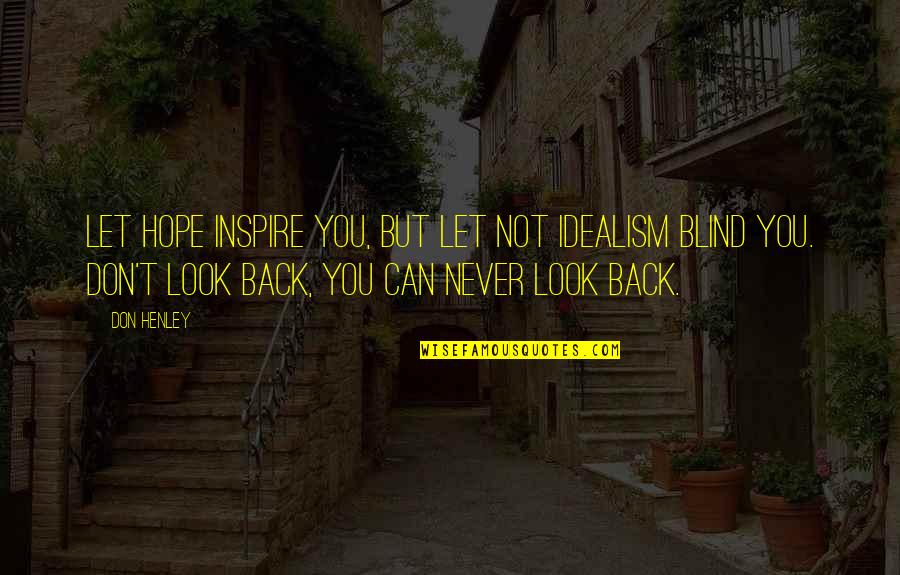 LET HOPE INSPIRE YOU, BUT LET NOT IDEALISM BLIND YOU. DON'T LOOK BACK, YOU CAN NEVER LOOK BACK.

DON HENLEY

WISEFAMOUSQUOTES.COM